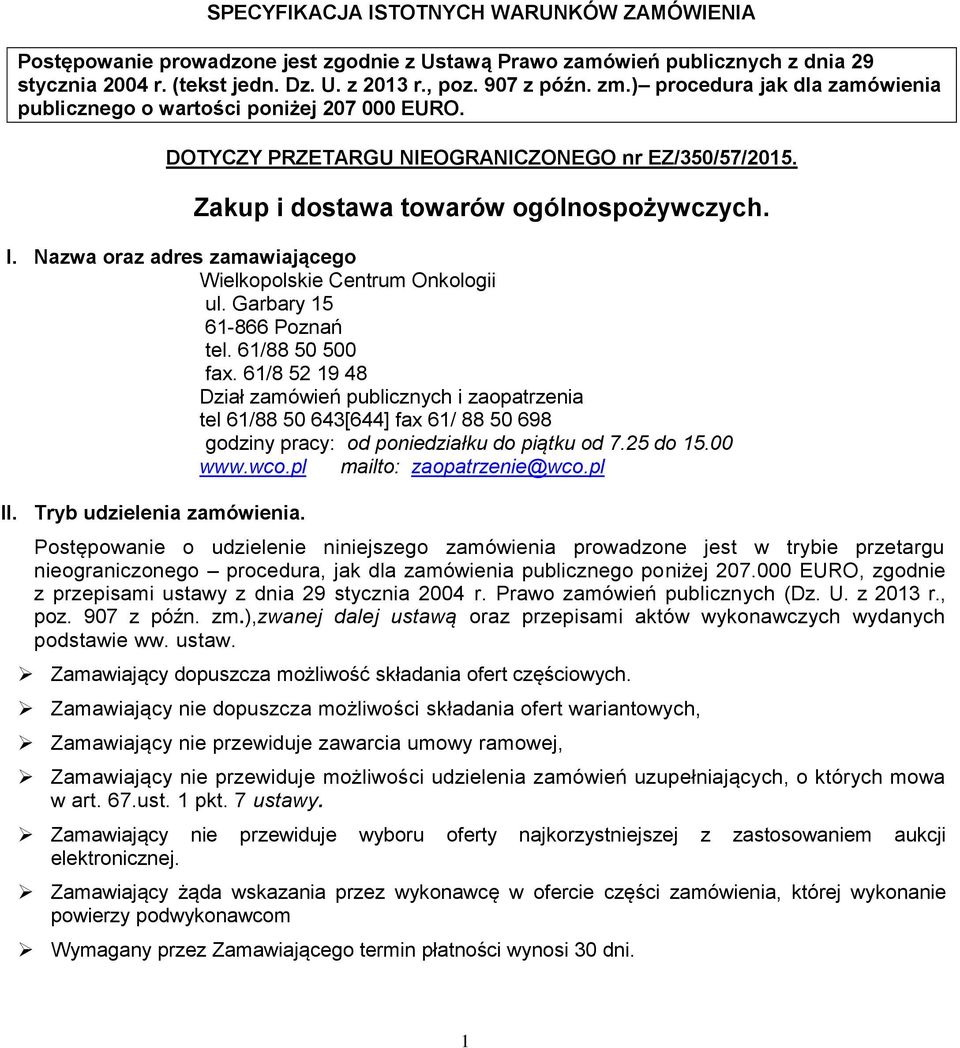 SPECYFIKACJA ISTOTNYCH WARUNKÓW ZAMÓWIENIA

Postępowanie prowadzone jest zgodnie z Ustawą Prawo zamówień publicznych z dnia 29 stycznia 2004 r. (tekst jedn. Dz. U. z 2013 r., poz. 907 z późn. zm.)– procedura jak dla zamówienia publicznego o wartości poniżej 207 000 EURO.

DOTYCZY PRZETARGU NIEOGRANICZONEGO nr EZ/350/57/2015.

Zakup i dostawa towarów ogólnospożywczych.

I. Nazwa oraz adres zamawiającego
Wielkopolskie Centrum Onkologii
ul. Garbary 15
61-866 Poznań
tel. 61/88 50 500
fax. 61/8 52 19 48
Dział zamówień publicznych i zaopatrzenia
tel 61/88 50 643[644] fax 61/ 88 50 698
godziny pracy: od poniedziałku do piątku od 7.25 do 15.00
www.wco.pl mailto: zaopatrzenie@wco.pl

II. Tryb udzielenia zamówienia.

Postępowanie o udzielenie niniejszego zamówienia prowadzone jest w trybie przetargu nieograniczonego – procedura, jak dla zamówienia publicznego poniżej 207.000 EURO, zgodnie z przepisami ustawy z dnia 29 stycznia 2004 r. Prawo zamówień publicznych (Dz. U. z 2013 r., poz. 907 z późn. zm.),zwanej dalej ustawą oraz przepisami aktów wykonawczych wydanych podstawie ww. ustaw.

➢ Zamawiający dopuszcza możliwość składania ofert częściowych.

➢ Zamawiający nie dopuszcza możliwości składania ofert wariantowych,

➢ Zamawiający nie przewiduje zawarcia umowy ramowej,

➢ Zamawiający nie przewiduje możliwości udzielenia zamówień uzupełniających, o których mowa w art. 67.ust. 1 pkt. 7 ustawy.

➢ Zamawiający nie przewiduje wyboru oferty najkorzystniejszej z zastosowaniem aukcji elektronicznej.

➢ Zamawiający żąda wskazania przez wykonawcę w ofercie części zamówienia, której wykonanie powierzy podwykonawcom

➢ Wymagany przez Zamawiającego termin płatności wynosi 30 dni.

1